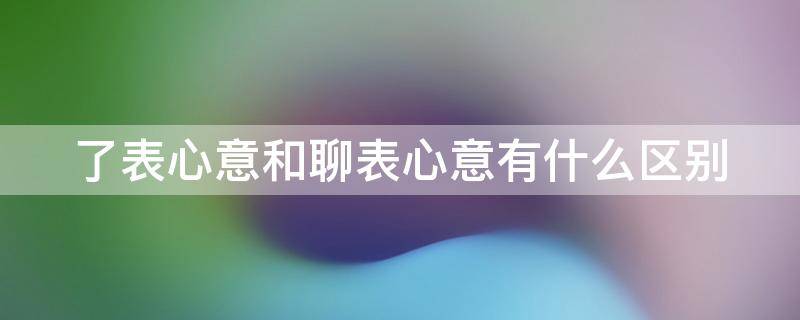 了表心意和聊表心意有什么区别